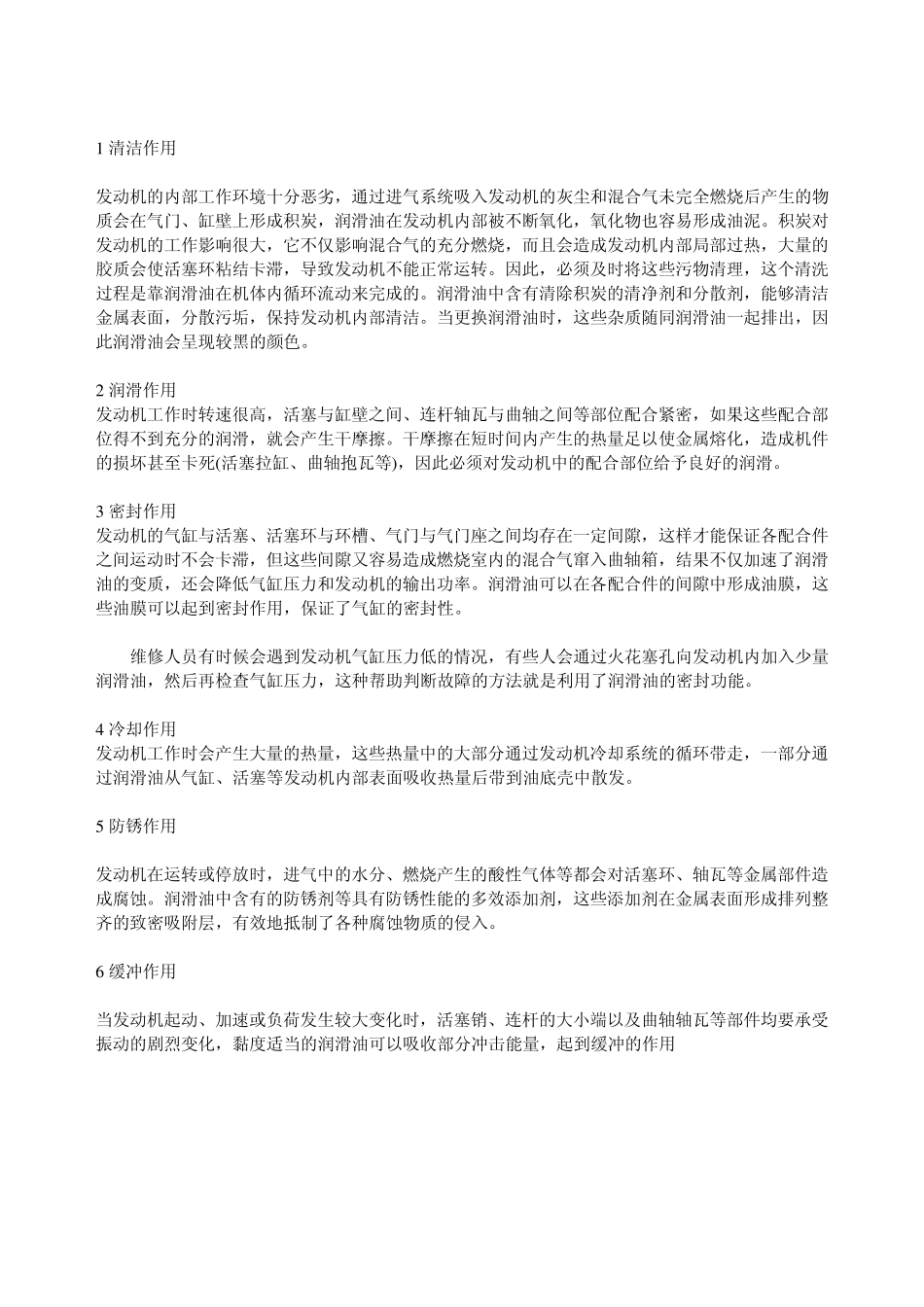 1 清洁作用

发动机的内部工作环境十分恶劣，通过进气系统吸入发动机的灰尘和混合气未完全燃烧后产生的物质会在气门、缸壁上形成积炭，润滑油在发动机内部被不断氧化，氧化物也容易形成油泥。积炭对发动机的工作影响很大，它不仅影响混合气的充分燃烧，而且会造成发动机内部局部过热，大量的胶质会使活塞环粘结卡滞，导致发动机不能正常运转。因此，必须及时将这些污物清理，这个清洗过程是靠润滑油在机体内循环流动来完成的。润滑油中含有清除积炭的清净剂和分散剂，能够清洁金属表面，分散污垢，保持发动机内部清洁。当更换润滑油时，这些杂质随同润滑油一起排出，因此润滑油会呈现较黑的颜色。

2 润滑作用
发动机工作时转速很高，活塞与缸壁之间、连杆轴瓦与曲轴之间等部位配合紧密，如果这些配合部位得不到充分的润滑，就会产生干摩擦。干摩擦在短时间内产生的热量足以使金属熔化，造成机件的损坏甚至卡死(活塞拉缸、曲轴抱瓦等)，因此必须对发动机中的配合部位给予良好的润滑。

3 密封作用
发动机的气缸与活塞、活塞环与环槽、气门与气门座之间均存在一定间隙，这样才能保证各配合件之间运动时不会卡滞，但这些间隙又容易造成燃烧室内的混合气窜入曲轴箱，结果不仅加速了润滑油的变质，还会降低气缸压力和发动机的输出功率。润滑油可以在各配合件的间隙中形成油膜，这些油膜可以起到密封作用，保证了气缸的密封性。

维修人员有时候会遇到发动机气缸压力低的情况，有些人会通过火花塞孔向发动机内加入少量润滑油，然后再检查气缸压力，这种帮助判断故障的方法就是利用了润滑油的密封功能。

4 冷却作用
发动机工作时会产生大量的热量，这些热量中的大部分通过发动机冷却系统的循环带走，一部分通过润滑油从气缸、活塞等发动机内部表面吸收热量后带到油底壳中散发。

5 防锈作用

发动机在运转或停放时，进气中的水分、燃烧产生的酸性气体等都会对活塞环、轴瓦等金属部件造成腐蚀。润滑油中含有的防锈剂等具有防锈性能的多效添加剂，这些添加剂在金属表面形成排列整齐的致密吸附层，有效地抵制了各种腐蚀物质的侵入。

6 缓冲作用

当发动机起动、加速或负荷发生较大变化时，活塞销、连杆的大小端以及曲轴轴瓦等部件均要承受振动的剧烈变化，黏度适当的润滑油可以吸收部分冲击能量，起到缓冲的作用